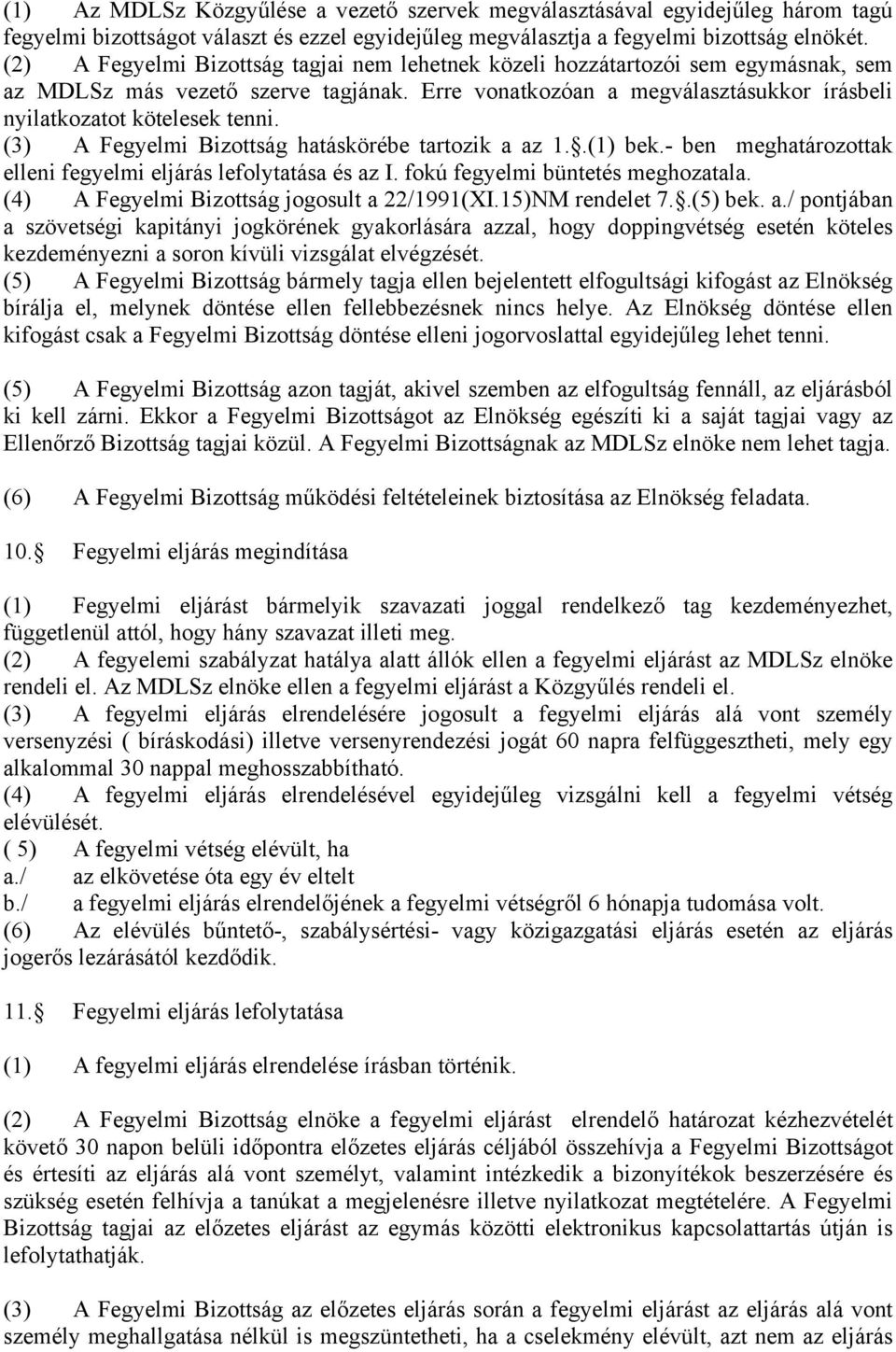 (1) Az MDLSz Közgyűlése a vezető szervek megválasztásával egyidejűleg három tagú fegyelmi bizottságot választ és ezzel egyidejűleg megválasztja a fegyelmi bizottság elnökét.
(2) A Fegyelmi Bizottság tagjai nem lehetnek közeli hozzátartozói sem egymásnak, sem az MDLSz más vezető szerve tagjának. Erre vonatkozóan a megválasztásukkor írásbeli nyilatkozatot kötelesek tenni.
(3) A Fegyelmi Bizottság hatáskörébe tartozik a az 1.§.(1) bek.- ben meghatározottak elleni fegyelmi eljárás lefolytatása és az I. fokú fegyelmi büntetés meghozatala.
(4) A Fegyelmi Bizottság jogosult a 22/1991(XI.15)NM rendelet 7.§.(5) bek. a./ pontjában a szövetségi kapitányi jogkörének gyakorlására azzal, hogy doppingvétség esetén köteles kezdeményezni a soron kívüli vizsgálat elvégzését.
(5) A Fegyelmi Bizottság bármely tagja ellen bejelentett elfogultsági kifogást az Elnökség bírálja el, melynek döntése ellen fellebbezésnek nincs helye. Az Elnökség döntése ellen kifogást csak a Fegyelmi Bizottság döntése elleni jogorvoslattal egyidejűleg lehet tenni.

(5) A Fegyelmi Bizottság azon tagját, akivel szemben az elfogultság fennáll, az eljárásból ki kell zárni. Ekkor a Fegyelmi Bizottságot az Elnökség egészíti ki a saját tagjai vagy az Ellenőrző Bizottság tagjai közül. A Fegyelmi Bizottságnak az MDLSz elnöke nem lehet tagja.

(6) A Fegyelmi Bizottság működési feltételeinek biztosítása az Elnökség feladata.

10.§ Fegyelmi eljárás megindítása

(1) Fegyelmi eljárást bármelyik szavazati joggal rendelkező tag kezdeményezhet, függetlenül attól, hogy hány szavazat illeti meg.
(2) A fegyelemi szabályzat hatálya alatt állók ellen a fegyelmi eljárást az MDLSz elnöke rendeli el. Az MDLSz elnöke ellen a fegyelmi eljárást a Közgyűlés rendeli el.
(3) A fegyelmi eljárás elrendelésére jogosult a fegyelmi eljárás alá vont személy versenyzési ( bíráskodási) illetve versenyrendezési jogát 60 napra felfüggesztheti, mely egy alkalommal 30 nappal meghosszabbítható.
(4) A fegyelmi eljárás elrendelésével egyidejűleg vizsgálni kell a fegyelmi vétség elévülését.
( 5) A fegyelmi vétség elévült, ha
a./ az elkövetése óta egy év eltelt
b./ a fegyelmi eljárás elrendelőjének a fegyelmi vétségről 6 hónapja tudomása volt.
(6) Az elévülés bűntető-, szabálysértési- vagy közigazgatási eljárás esetén az eljárás jogerős lezárásától kezdődik.

11.§ Fegyelmi eljárás lefolytatása

(1) A fegyelmi eljárás elrendelése írásban történik.

(2) A Fegyelmi Bizottság elnöke a fegyelmi eljárást elrendelő határozat kézhezvételét követő 30 napon belüli időpontra előzetes eljárás céljából összehívja a Fegyelmi Bizottságot és értesíti az eljárás alá vont személyt, valamint intézkedik a bizonyítékok beszerzésére és szükség esetén felhívja a tanúkat a megjelenésre illetve nyilatkozat megtételére. A Fegyelmi Bizottság tagjai az előzetes eljárást az egymás közötti elektronikus kapcsolattartás útján is lefolytathatják.

(3) A Fegyelmi Bizottság az előzetes eljárás során a fegyelmi eljárást az eljárás alá vont személy meghallgatása nélkül is megszüntetheti, ha a cselekmény elévült, azt nem az eljárás